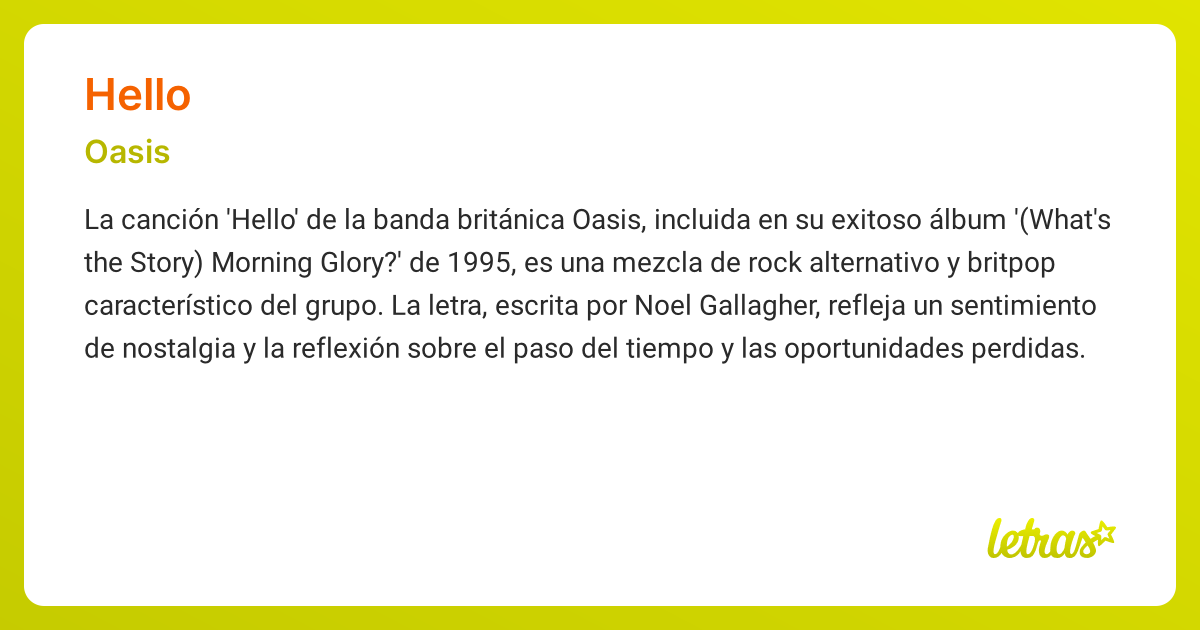 Hello

Oasis

La canción 'Hello' de la banda británica Oasis, incluida en su exitoso álbum '(What's the Story) Morning Glory?' de 1995, es una mezcla de rock alternativo y britpop característico del grupo. La letra, escrita por Noel Gallagher, refleja un sentimiento de nostalgia y la reflexión sobre el paso del tiempo y las oportunidades perdidas.

letras